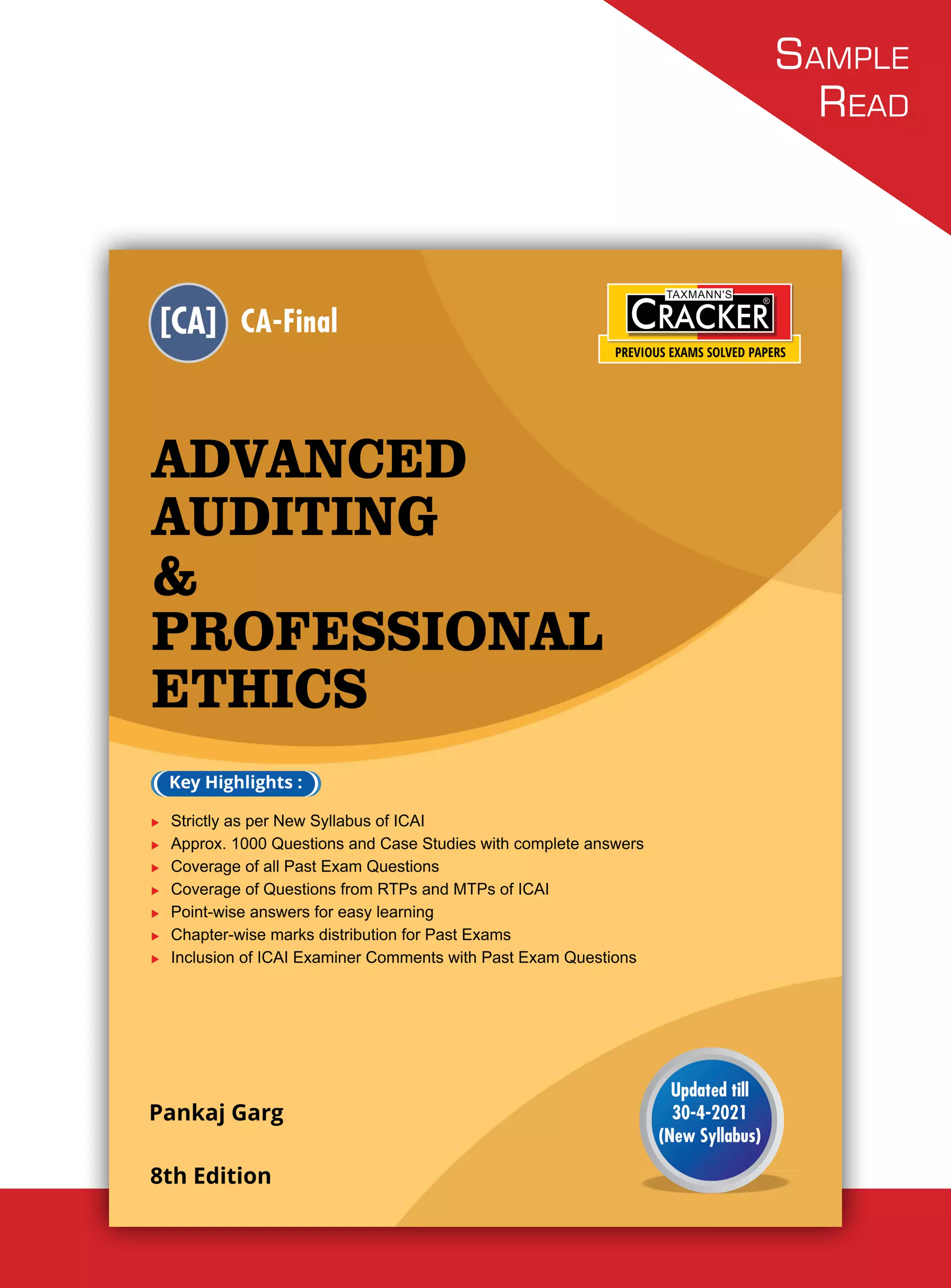 SAMPLE
READ

[CA] CA-Final

TAXMANN'S
CRACKER®
PREVIOUS EXAMS SOLVED PAPERS

ADVANCED
AUDITING
&
PROFESSIONAL
ETHICS

Key Highlights :

▸ Strictly as per New Syllabus of ICAI
▸ Approx. 1000 Questions and Case Studies with complete answers
▸ Coverage of all Past Exam Questions
▸ Coverage of Questions from RTPs and MTPs of ICAI
▸ Point-wise answers for easy learning
▸ Chapter-wise marks distribution for Past Exams
▸ Inclusion of ICAI Examiner Comments with Past Exam Questions

Pankaj Garg

8th Edition

Updated till
30-4-2021
(New Syllabus)